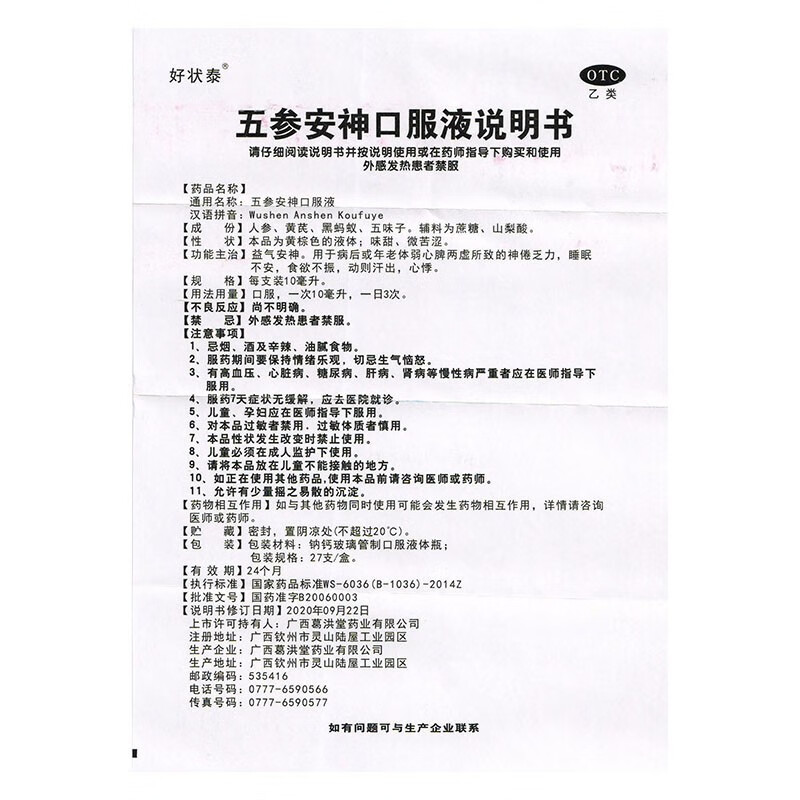 好状泰®

OTC
乙类

五参安神口服液说明书

请仔细阅读说明书并按说明使用或在药师指导下购买和使用
外感发热患者禁服

【药品名称】
通用名称：五参安神口服液
汉语拼音：Wushen Anshen Koufuye
【成　　份】人参、黄芪、黑蚂蚁、五味子。辅料为蔗糖、山梨酸。
【性　　状】本品为黄棕色的液体；味甜、微苦涩。
【功能主治】益气安神。用于病后或年老体弱心脾两虚所致的神倦乏力，睡眠不安，食欲不振，动则汗出，心悸。
【规　　格】每支装10毫升。
【用法用量】口服，一次10毫升，一日3次。
【不良反应】尚不明确。
【禁　　忌】外感发热患者禁服。
【注意事项】
1、忌烟、酒及辛辣、油腻食物。
2、服药期间要保持情绪乐观，切忌生气恼怒。
3、有高血压、心脏病、糖尿病、肝病、肾病等慢性病严重者应在医师指导下服用。
4、服药7天症状无缓解，应去医院就诊。
5、儿童、孕妇应在医师指导下服用。
6、对本品过敏者禁用，过敏体质者慎用。
7、本品性状发生改变时禁止使用。
8、儿童必须在成人监护下使用。
9、请将本品放在儿童不能接触的地方。
10、如正在使用其他药品，使用本品前请咨询医师或药师。
11、允许有少量摇之易散的沉淀。
【药物相互作用】如与其他药物同时使用可能会发生药物相互作用，详情请咨询医师或药师。
【贮　　藏】密封，置阴凉处(不超过20℃)。
【包　　装】包装材料：钠钙玻璃管制口服液体瓶；
包装规格：27支/盒。
【有 效 期】24个月
【执行标准】国家药品标准WS-6036(B-1036)-2014Z
【批准文号】国药准字B20060003
【说明书修订日期】2020年09月22日
上市许可持有人：广西葛洪堂药业有限公司
注册地址：广西钦州市灵山陆屋工业园区
生产企业：广西葛洪堂药业有限公司
生产地址：广西钦州市灵山陆屋工业园区
邮政编码：535416
电话号码：0777-6590566
传真号码：0777-6590577

如有问题可与生产企业联系